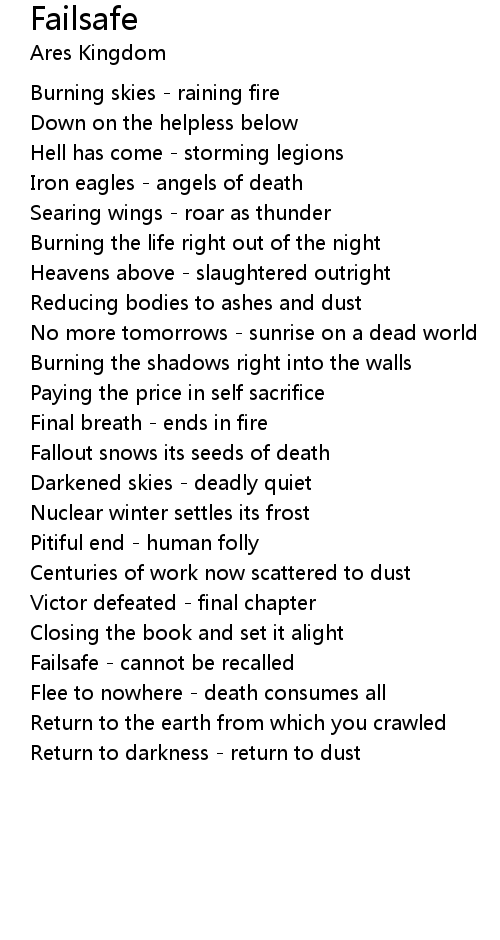 Failsafe
Ares Kingdom

Burning skies - raining fire
Down on the helpless below
Hell has come - storming legions
Iron eagles - angels of death
Searing wings - roar as thunder
Burning the life right out of the night
Heavens above - slaughtered outright
Reducing bodies to ashes and dust
No more tomorrows - sunrise on a dead world
Burning the shadows right into the walls
Paying the price in self sacrifice
Final breath - ends in fire
Fallout snows its seeds of death
Darkened skies - deadly quiet
Nuclear winter settles its frost
Pitiful end - human folly
Centuries of work now scattered to dust
Victor defeated - final chapter
Closing the book and set it alight
Failsafe - cannot be recalled
Flee to nowhere - death consumes all
Return to the earth from which you crawled
Return to darkness - return to dust